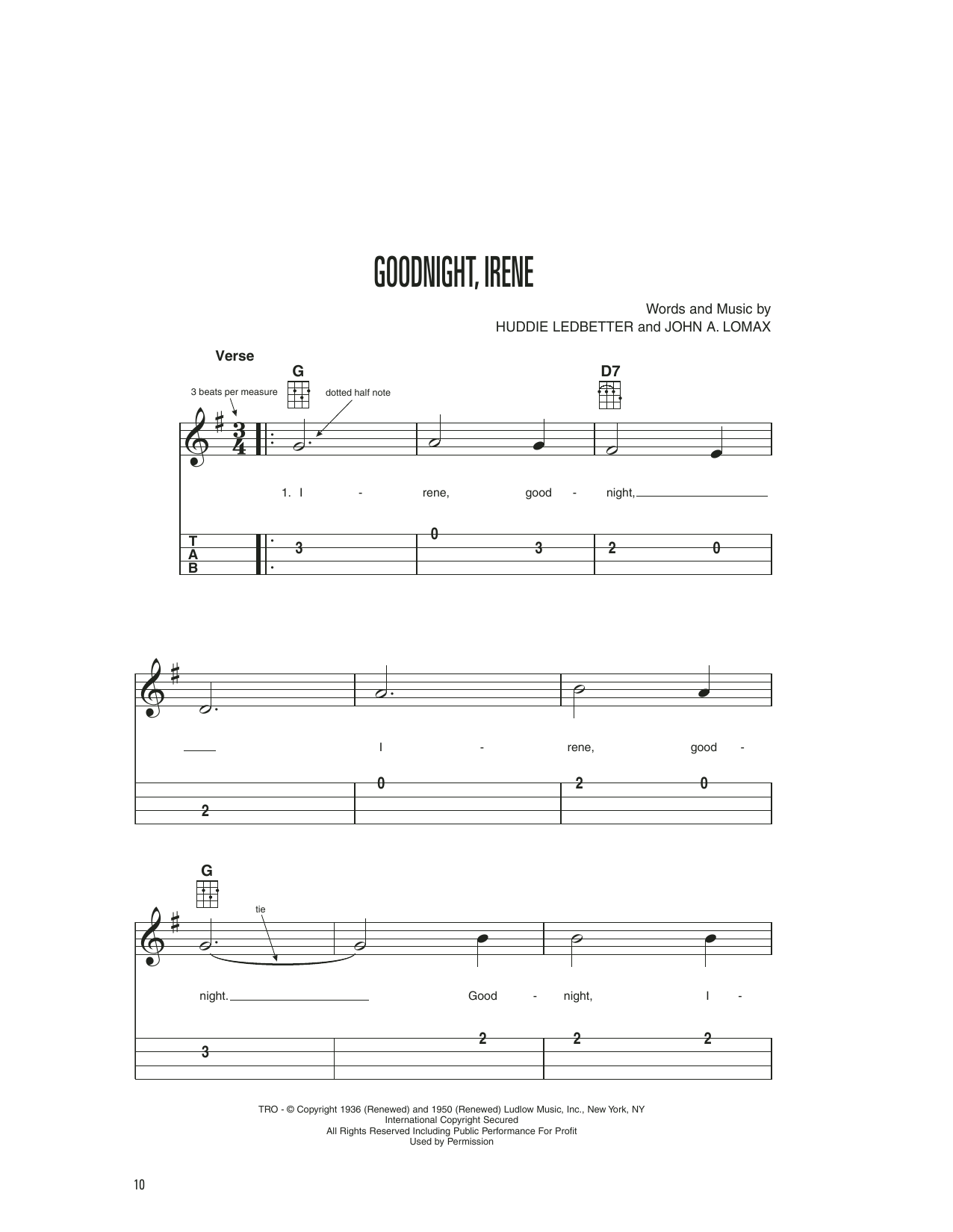 GOODNIGHT, IRENE

Words and Music by
HUDDIE LEDBETTER and JOHN A. LOMAX

Verse

G

D7

3 beats per measure

dotted half note

$\frac{3}{4}$

1. I - rene, good - night,

T
A
B

3 0 3 2 0

I - rene, good -

2 0 2 0

G

tie

night. Good - night, I -

3 2 2 2

TRO - © Copyright 1936 (Renewed) and 1950 (Renewed) Ludlow Music, Inc., New York, NY
International Copyright Secured
All Rights Reserved Including Public Performance For Profit
Used by Permission

10